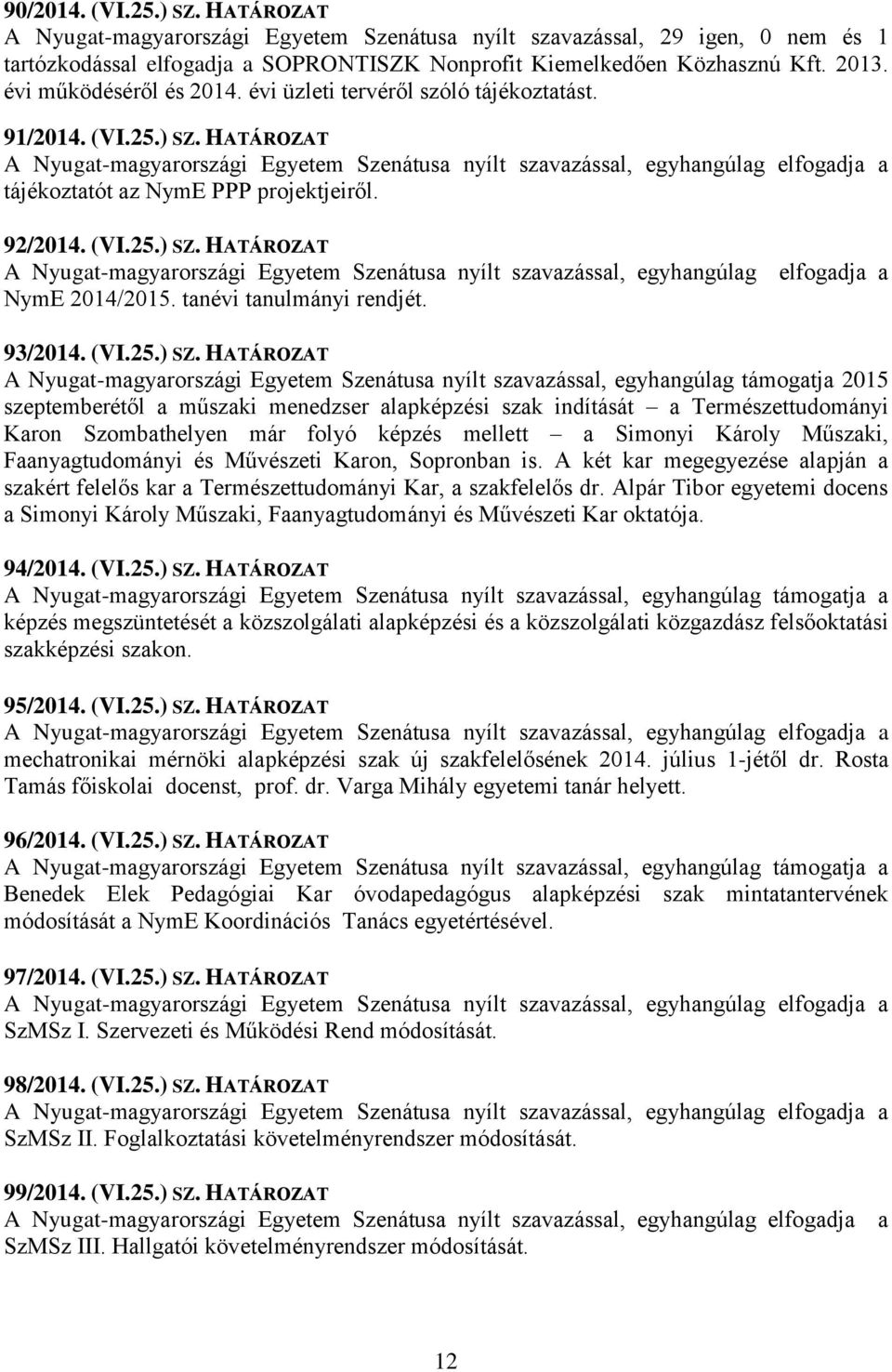 90/2014. (VI.25.) SZ. HATÁROZAT
A Nyugat-magyarországi Egyetem Szenátusa nyílt szavazással, 29 igen, 0 nem és 1 tartózkodással elfogadja a SOPRONTISZK Nonprofit Kiemelkedően Közhasznú Kft. 2013. évi működéséről és 2014. évi üzleti tervéről szóló tájékoztatást.

91/2014. (VI.25.) SZ. HATÁROZAT
A Nyugat-magyarországi Egyetem Szenátusa nyílt szavazással, egyhangúlag elfogadja a tájékoztatót az NymE PPP projektjeiről.

92/2014. (VI.25.) SZ. HATÁROZAT
A Nyugat-magyarországi Egyetem Szenátusa nyílt szavazással, egyhangúlag elfogadja a NymE 2014/2015. tanévi tanulmányi rendjét.

93/2014. (VI.25.) SZ. HATÁROZAT
A Nyugat-magyarországi Egyetem Szenátusa nyílt szavazással, egyhangúlag támogatja 2015 szeptemberétől a műszaki menedzser alapképzési szak indítását – a Természettudományi Karon Szombathelyen már folyó képzés mellett – a Simonyi Károly Műszaki, Faanyagtudományi és Művészeti Karon, Sopronban is. A két kar megegyezése alapján a szakért felelős kar a Természettudományi Kar, a szakfelelős dr. Alpár Tibor egyetemi docens a Simonyi Károly Műszaki, Faanyagtudományi és Művészeti Kar oktatója.

94/2014. (VI.25.) SZ. HATÁROZAT
A Nyugat-magyarországi Egyetem Szenátusa nyílt szavazással, egyhangúlag támogatja a képzés megszüntetését a közszolgálati alapképzési és a közszolgálati közgazdász felsőoktatási szakképzési szakon.

95/2014. (VI.25.) SZ. HATÁROZAT
A Nyugat-magyarországi Egyetem Szenátusa nyílt szavazással, egyhangúlag elfogadja a mechatronikai mérnöki alapképzési szak új szakfelelősének 2014. július 1-jétől dr. Rosta Tamás főiskolai docenst, prof. dr. Varga Mihály egyetemi tanár helyett.

96/2014. (VI.25.) SZ. HATÁROZAT
A Nyugat-magyarországi Egyetem Szenátusa nyílt szavazással, egyhangúlag támogatja a Benedek Elek Pedagógiai Kar óvodapedagógus alapképzési szak mintatantervének módosítását a NymE Koordinációs Tanács egyetértésével.

97/2014. (VI.25.) SZ. HATÁROZAT
A Nyugat-magyarországi Egyetem Szenátusa nyílt szavazással, egyhangúlag elfogadja a SzMSz I. Szervezeti és Működési Rend módosítását.

98/2014. (VI.25.) SZ. HATÁROZAT
A Nyugat-magyarországi Egyetem Szenátusa nyílt szavazással, egyhangúlag elfogadja a SzMSz II. Foglalkoztatási követelményrendszer módosítását.

99/2014. (VI.25.) SZ. HATÁROZAT
A Nyugat-magyarországi Egyetem Szenátusa nyílt szavazással, egyhangúlag elfogadja a SzMSz III. Hallgatói követelményrendszer módosítását.

12